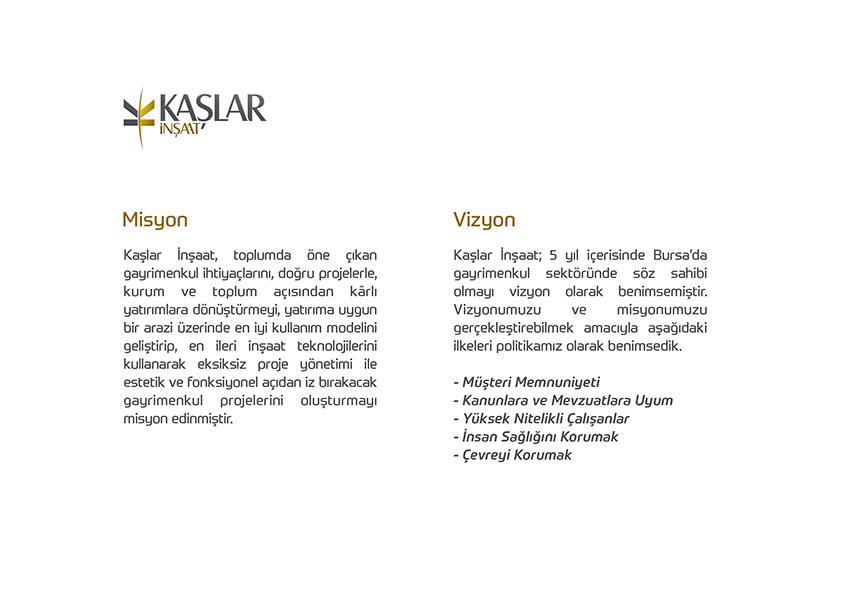 KAŞLAR
İNŞAAT

Misyon

Kaşlar İnşaat, toplumda öne çıkan gayrimenkul ihtiyaçlarını, doğru projelerle, kurum ve toplum açısından kârlı yatırımlara dönüştürmeyi, yatırıma uygun bir arazi üzerinde en iyi kullanım modelini geliştirip, en ileri inşaat teknolojilerini kullanarak eksiksiz proje yönetimi ile estetik ve fonksiyonel açıdan iz bırakacak gayrimenkul projelerini oluşturmayı misyon edinmiştir.

Vizyon

Kaşlar İnşaat; 5 yıl içerisinde Bursa'da gayrimenkul sektöründe söz sahibi olmayı vizyon olarak benimsemiştir. Vizyonumuzu ve misyonumuzu gerçekleştirebilmek amacıyla aşağıdaki ilkeleri politikamız olarak benimsedik.

- Müşteri Memnuniyeti
- Kanunlara ve Mevzuatlara Uyum
- Yüksek Nitelikli Çalışanlar
- İnsan Sağlığını Korumak
- Çevreyi Korumak